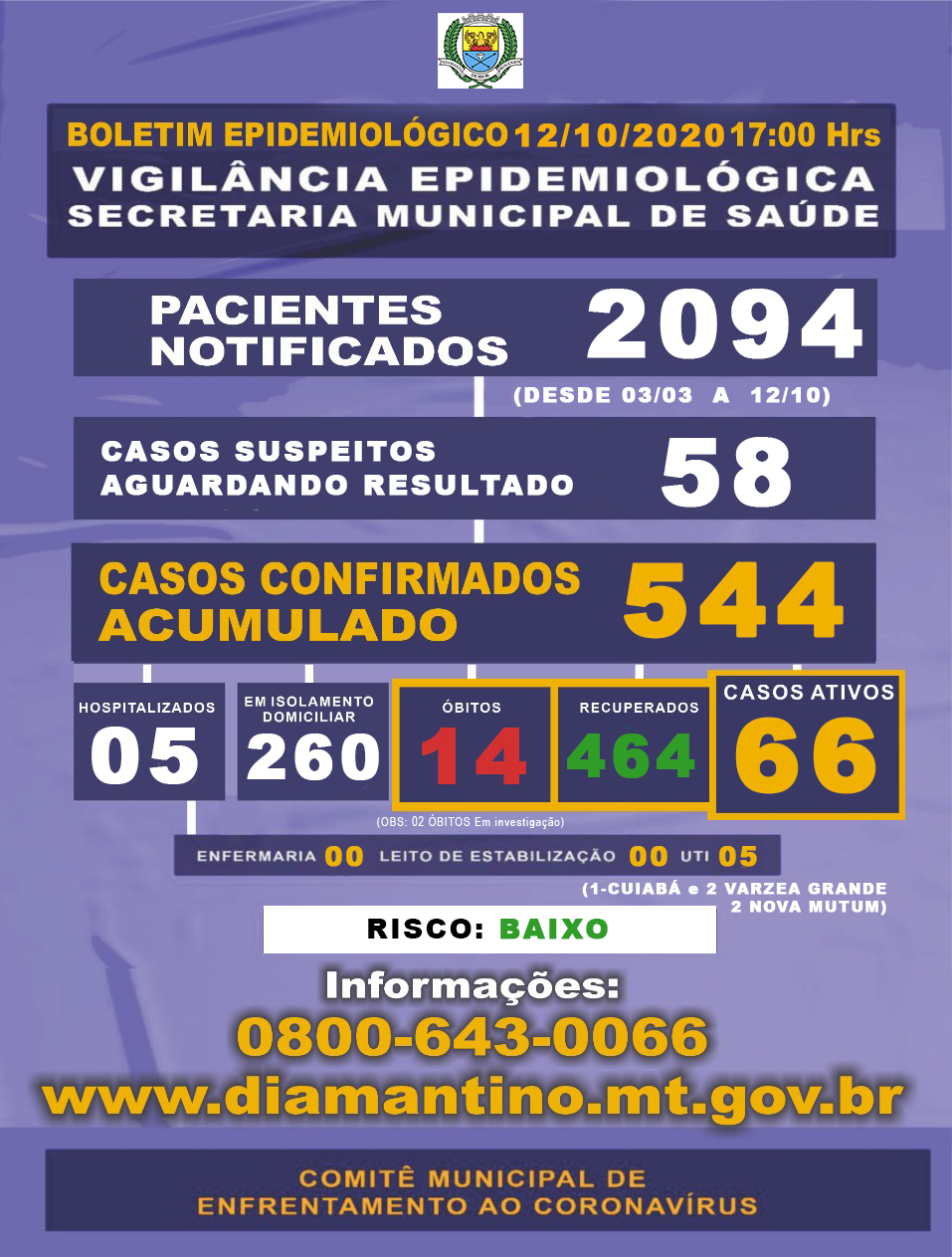 BOLETIM EPIDEMIOLÓGICO 12/10/2020 17:00 Hrs
VIGILÂNCIA EPIDEMIOLÓGICA
SECRETARIA MUNICIPAL DE SAÚDE

PACIENTES NOTIFICADOS
2094
(DESDE 03/03 A 12/10)

CASOS SUSPEITOS AGUARDANDO RESULTADO
58

CASOS CONFIRMADOS ACUMULADO
544

HOSPITALIZADOS
05

EM ISOLAMENTO DOMICILIAR
260

ÓBITOS
14

RECUPERADOS
464

CASOS ATIVOS
66

(OBS: 02 ÓBITOS Em investigação)

ENFERMARIA 00 LEITO DE ESTABILIZAÇÃO 00 UTI 05
(1-CUIABÁ e 2 VARZEA GRANDE 2 NOVA MUTUM)

RISCO: BAIXO

Informações:
0800-643-0066
www.diamantino.mt.gov.br

COMITÊ MUNICIPAL DE
ENFRENTAMENTO AO CORONAVÍRUS